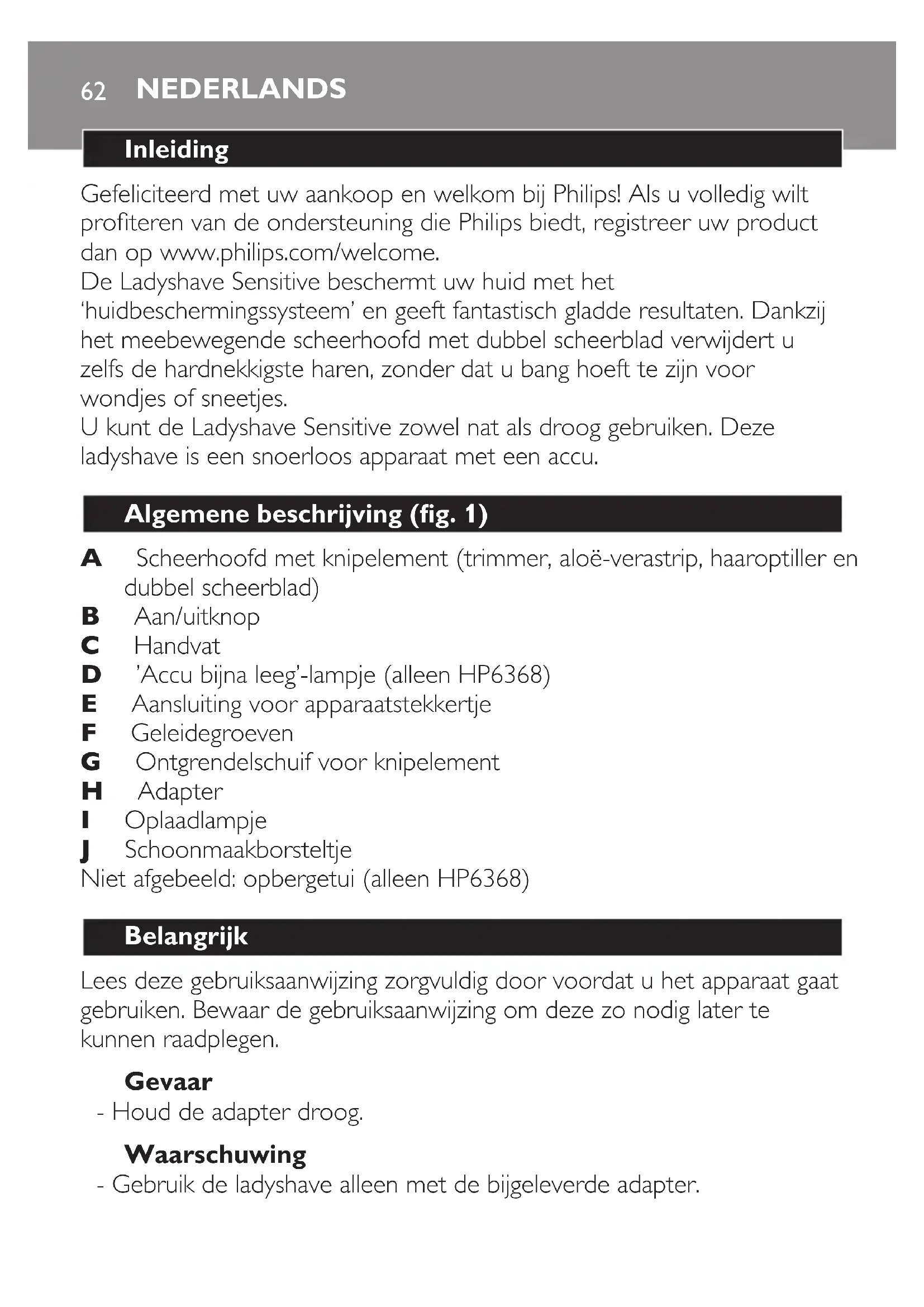 62 NEDERLANDS

Inleiding

Gefeliciteerd met uw aankoop en welkom bij Philips! Als u volledig wilt profiteren van de ondersteuning die Philips biedt, registreer uw product dan op www.philips.com/welcome.
De Ladyshave Sensitive beschermt uw huid met het 'huidbeschermingssysteem' en geeft fantastisch gladde resultaten. Dankzij het meebewegende scheerhoofd met dubbel scheerblad verwijdert u zelfs de hardnekkigste haren, zonder dat u bang hoeft te zijn voor wondjes of sneetjes.
U kunt de Ladyshave Sensitive zowel nat als droog gebruiken. Deze ladyshave is een snoerloos apparaat met een accu.

Algemene beschrijving (fig. 1)

A Scheerhoofd met knipelement (trimmer, aloë-verastrip, haaroptiller en dubbel scheerblad)
B Aan/uitknop
C Handvat
D 'Accu bijna leeg'-lampje (alleen HP6368)
E Aansluiting voor apparaatstekkertje
F Geleidegroeven
G Ontgrendelschuif voor knipelement
H Adapter
I Oplaadlampje
J Schoonmaakborsteltje
Niet afgebeeld: opbergetui (alleen HP6368)

Belangrijk

Lees deze gebruiksaanwijzing zorgvuldig door voordat u het apparaat gaat gebruiken. Bewaar de gebruiksaanwijzing om deze zo nodig later te kunnen raadplegen.

Gevaar
- Houd de adapter droog.

Waarschuwing
- Gebruik de ladyshave alleen met de bijgeleverde adapter.